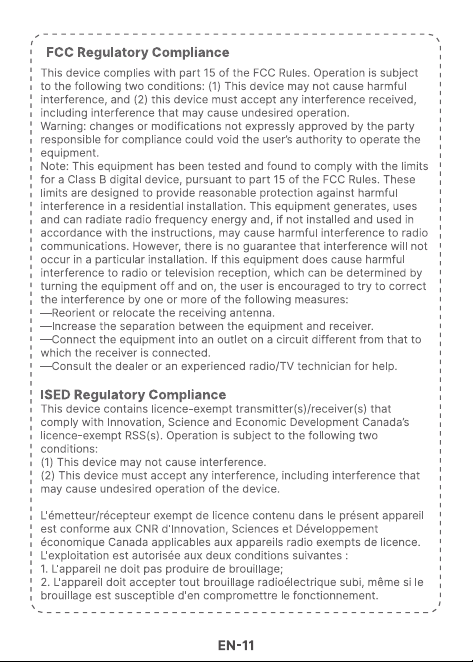 FCC Regulatory Compliance

This device complies with part 15 of the FCC Rules. Operation is subject to the following two conditions: (1) This device may not cause harmful interference, and (2) this device must accept any interference received, including interference that may cause undesired operation.
Warning: changes or modifications not expressly approved by the party responsible for compliance could void the user's authority to operate the equipment.
Note: This equipment has been tested and found to comply with the limits for a Class B digital device, pursuant to part 15 of the FCC Rules. These limits are designed to provide reasonable protection against harmful interference in a residential installation. This equipment generates, uses and can radiate radio frequency energy and, if not installed and used in accordance with the instructions, may cause harmful interference to radio communications. However, there is no guarantee that interference will not occur in a particular installation. If this equipment does cause harmful interference to radio or television reception, which can be determined by turning the equipment off and on, the user is encouraged to try to correct the interference by one or more of the following measures:
—Reorient or relocate the receiving antenna.
—Increase the separation between the equipment and receiver.
—Connect the equipment into an outlet on a circuit different from that to which the receiver is connected.
—Consult the dealer or an experienced radio/TV technician for help.

ISED Regulatory Compliance
This device contains licence-exempt transmitter(s)/receiver(s) that comply with Innovation, Science and Economic Development Canada's licence-exempt RSS(s). Operation is subject to the following two conditions:
(1) This device may not cause interference.
(2) This device must accept any interference, including interference that may cause undesired operation of the device.

L'émetteur/récepteur exempt de licence contenu dans le présent appareil est conforme aux CNR d'Innovation, Sciences et Développement économique Canada applicables aux appareils radio exempts de licence. L'exploitation est autorisée aux deux conditions suivantes :
1. L'appareil ne doit pas produire de brouillage;
2. L'appareil doit accepter tout brouillage radioélectrique subi, même si le brouillage est susceptible d'en compromettre le fonctionnement.

EN-11